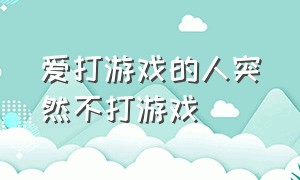 爱打游戏的人突然不打游戏